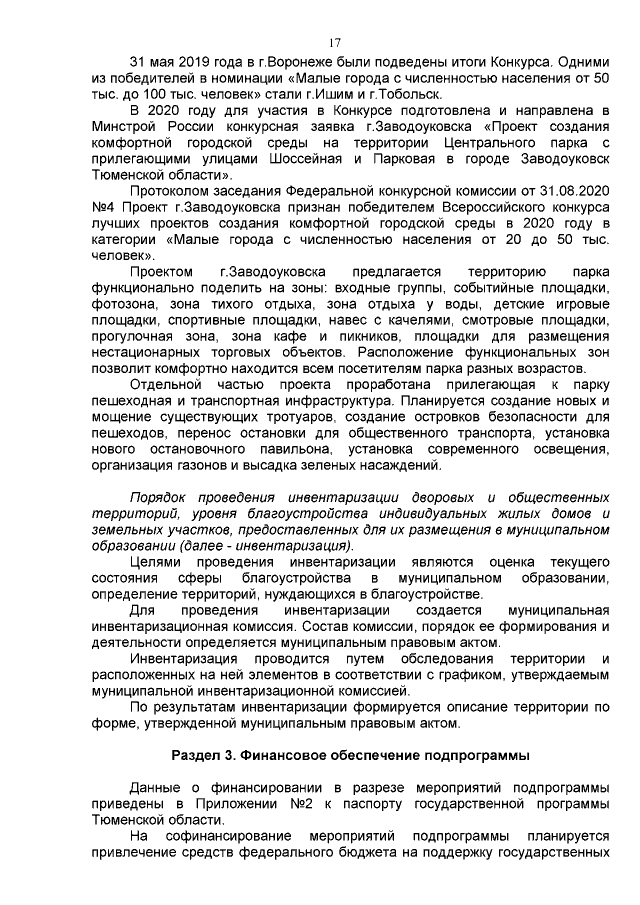 17

31 мая 2019 года в г.Воронеже были подведены итоги Конкурса. Одними из победителей в номинации «Малые города с численностью населения от 50 тыс. до 100 тыс. человек» стали г.Ишим и г.Тобольск.

В 2020 году для участия в Конкурсе подготовлена и направлена в Минстрой России конкурсная заявка г.Заводоуковска «Проект создания комфортной городской среды на территории Центрального парка с прилегающими улицами Шоссейная и Парковая в городе Заводоуковск Тюменской области».

Протоколом заседания Федеральной конкурсной комиссии от 31.08.2020 №4 Проект г.Заводоуковска признан победителем Всероссийского конкурса лучших проектов создания комфортной городской среды в 2020 году в категории «Малые города с численностью населения от 20 до 50 тыс. человек».

Проектом г.Заводоуковска предлагается территорию парка функционально поделить на зоны: входные группы, событийные площадки, фотозона, зона тихого отдыха, зона отдыха у воды, детские игровые площадки, спортивные площадки, навес с качелями, смотровые площадки, прогулочная зона, зона кафе и пикников, площадки для размещения нестационарных торговых объектов. Расположение функциональных зон позволит комфортно находится всем посетителям парка разных возрастов.

Отдельной частью проекта проработана прилегающая к парку пешеходная и транспортная инфраструктура. Планируется создание новых и мощение существующих тротуаров, создание островков безопасности для пешеходов, перенос остановки для общественного транспорта, установка нового остановочного павильона, установка современного освещения, организация газонов и высадка зеленых насаждений.

Порядок проведения инвентаризации дворовых и общественных территорий, уровня благоустройства индивидуальных жилых домов и земельных участков, предоставленных для их размещения в муниципальном образовании (далее - инвентаризация).

Целями проведения инвентаризации являются оценка текущего состояния сферы благоустройства в муниципальном образовании, определение территорий, нуждающихся в благоустройстве.

Для проведения инвентаризации создается муниципальная инвентаризационная комиссия. Состав комиссии, порядок ее формирования и деятельности определяется муниципальным правовым актом.

Инвентаризация проводится путем обследования территории и расположенных на ней элементов в соответствии с графиком, утверждаемым муниципальной инвентаризационной комиссией.

По результатам инвентаризации формируется описание территории по форме, утвержденной муниципальным правовым актом.

Раздел 3. Финансовое обеспечение подпрограммы

Данные о финансировании в разрезе мероприятий подпрограммы приведены в Приложении №2 к паспорту государственной программы Тюменской области.

На софинансирование мероприятий подпрограммы планируется привлечение средств федерального бюджета на поддержку государственных